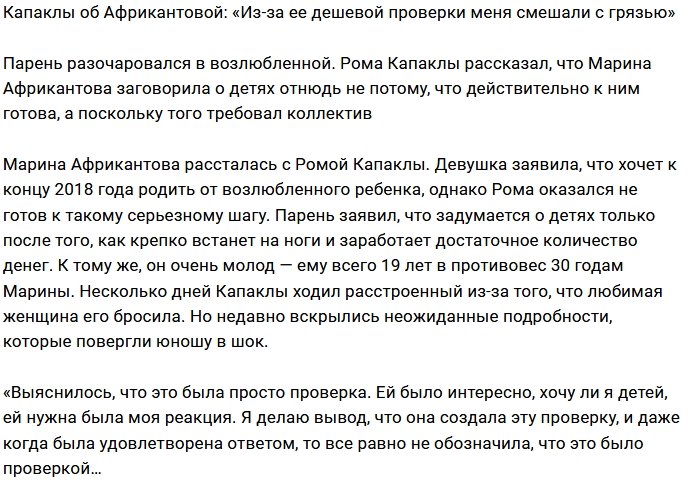 Капаклы об Африкантовой: «Из-за ее дешевой проверки меня смешали с грязью»

Парень разочаровался в возлюбленной. Рома Капаклы рассказал, что Марина Африкантова заговорила о детях отнюдь не потому, что действительно к ним готова, а поскольку того требовал коллектив

Марина Африкантова рассталась с Ромой Капаклы. Девушка заявила, что хочет к концу 2018 года родить от возлюбленного ребенка, однако Рома оказался не готов к такому серьезному шагу. Парень заявил, что задумается о детях только после того, как крепко встанет на ноги и заработает достаточное количество денег. К тому же, он очень молод — ему всего 19 лет в противовес 30 годам Марины. Несколько дней Капаклы ходил расстроенный из-за того, что любимая женщина его бросила. Но недавно вскрылись неожиданные подробности, которые повергли юношу в шок.

«Выяснилось, что это была просто проверка. Ей было интересно, хочу ли я детей, ей нужна была моя реакция. Я делаю вывод, что она создала эту проверку, и даже когда была удовлетворена ответом, то все равно не обозначила, что это было проверкой…